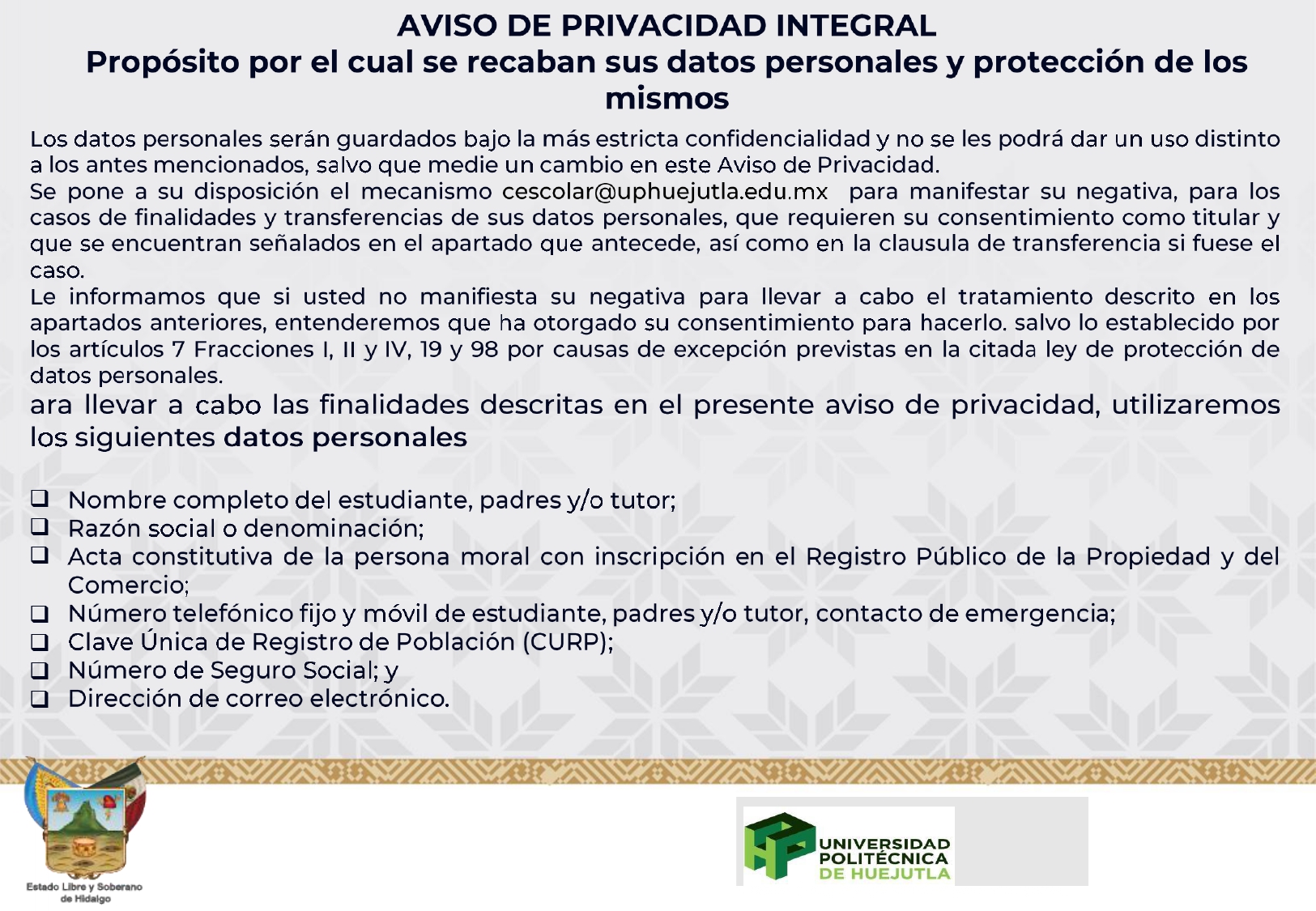 AVISO DE PRIVACIDAD INTEGRAL
Propósito por el cual se recaban sus datos personales y protección de los mismos

Los datos personales serán guardados bajo la más estricta confidencialidad y no se les podrá dar un uso distinto a los antes mencionados, salvo que medie un cambio en este Aviso de Privacidad.
Se pone a su disposición el mecanismo cescolar@uphuejutla.edu.mx para manifestar su negativa, para los casos de finalidades y transferencias de sus datos personales, que requieren su consentimiento como titular y que se encuentran señalados en el apartado que antecede, así como en la clausula de transferencia si fuese el caso.
Le informamos que si usted no manifiesta su negativa para llevar a cabo el tratamiento descrito en los apartados anteriores, entenderemos que ha otorgado su consentimiento para hacerlo. salvo lo establecido por los artículos 7 Fracciones I, II y IV, 19 y 98 por causas de excepción previstas en la citada ley de protección de datos personales.
ara llevar a cabo las finalidades descritas en el presente aviso de privacidad, utilizaremos los siguientes datos personales

❑ Nombre completo del estudiante, padres y/o tutor;
❑ Razón social o denominación;
❑ Acta constitutiva de la persona moral con inscripción en el Registro Público de la Propiedad y del Comercio;
❑ Número telefónico fijo y móvil de estudiante, padres y/o tutor, contacto de emergencia;
❑ Clave Única de Registro de Población (CURP);
❑ Número de Seguro Social; y
❑ Dirección de correo electrónico.

Estado Libre y Soberano de Hidalgo

UNIVERSIDAD POLITÉCNICA DE HUEJUTLA